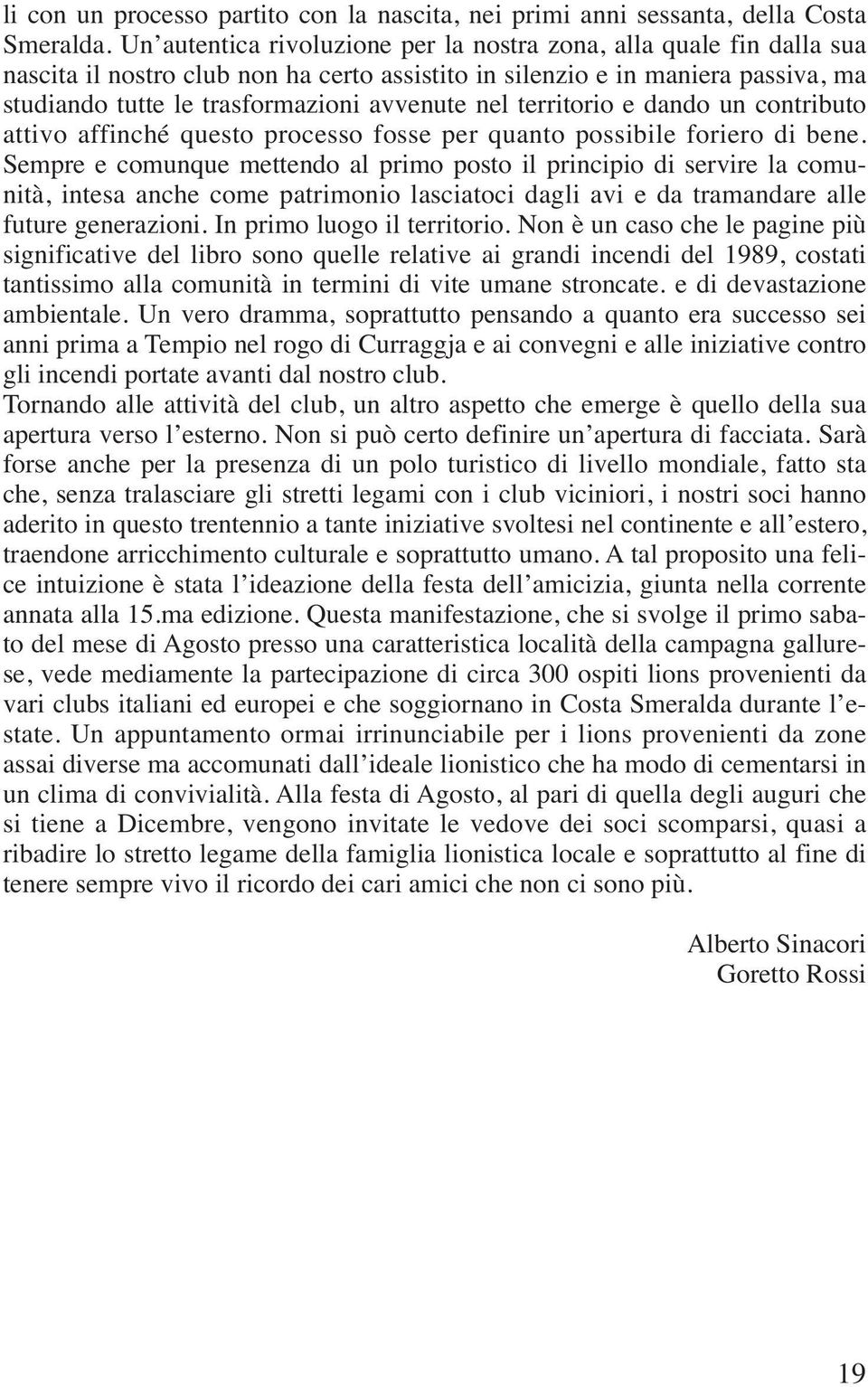 li con un processo partito con la nascita, nei primi anni sessanta, della Costa Smeralda. Un'autentica rivoluzione per la nostra zona, alla quale fin dalla sua nascita il nostro club non ha certo assistito in silenzio e in maniera passiva, ma studiando tutte le trasformazioni avvenute nel territorio e dando un contributo attivo affinché questo processo fosse per quanto possibile foriero di bene. Sempre e comunque mettendo al primo posto il principio di servire la comunità, intesa anche come patrimonio lasciatoci dagli avi e da tramandare alle future generazioni. In primo luogo il territorio. Non è un caso che le pagine più significative del libro sono quelle relative ai grandi incendi del 1989, costati tantissimo alla comunità in termini di vite umane stroncate. e di devastazione ambientale. Un vero dramma, soprattutto pensando a quanto era successo sei anni prima a Tempio nel rogo di Curraggja e ai convegni e alle iniziative contro gli incendi portate avanti dal nostro club.
Tornando alle attività del club, un altro aspetto che emerge è quello della sua apertura verso l'esterno. Non si può certo definire un'apertura di facciata. Sarà forse anche per la presenza di un polo turistico di livello mondiale, fatto sta che, senza tralasciare gli stretti legami con i club viciniori, i nostri soci hanno aderito in questo trentennio a tante iniziative svoltesi nel continente e all'estero, traendone arricchimento culturale e soprattutto umano. A tal proposito una felice intuizione è stata l'ideazione della festa dell'amicizia, giunta nella corrente annata alla 15.ma edizione. Questa manifestazione, che si svolge il primo sabato del mese di Agosto presso una caratteristica località della campagna gallurese, vede mediamente la partecipazione di circa 300 ospiti lions provenienti da vari clubs italiani ed europei e che soggiornano in Costa Smeralda durante l'estate. Un appuntamento ormai irrinunciabile per i lions provenienti da zone assai diverse ma accomunati dall'ideale lionistico che ha modo di cementarsi in un clima di convivialità. Alla festa di Agosto, al pari di quella degli auguri che si tiene a Dicembre, vengono invitate le vedove dei soci scomparsi, quasi a ribadire lo stretto legame della famiglia lionistica locale e soprattutto al fine di tenere sempre vivo il ricordo dei cari amici che non ci sono più.

Alberto Sinacori
Goretto Rossi

19